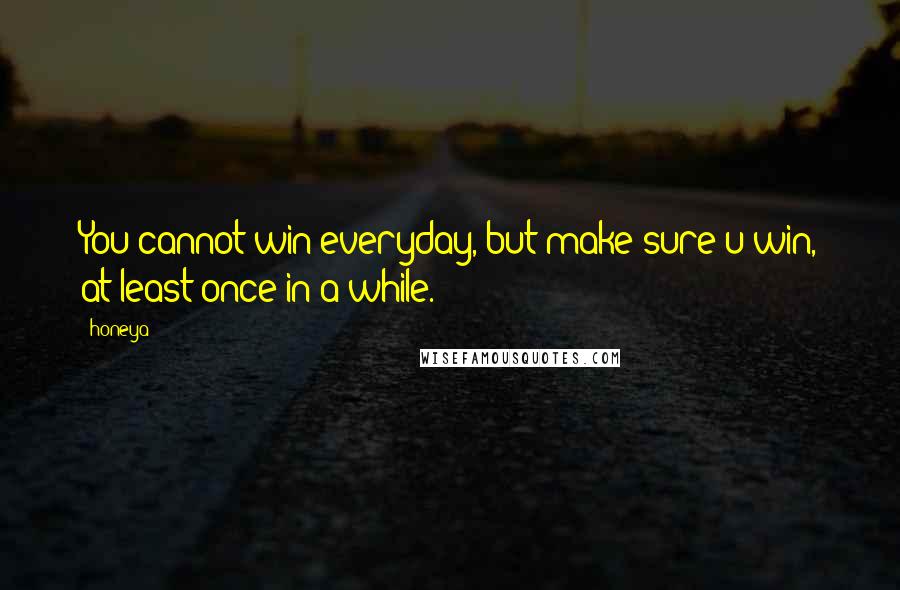 You cannot win everyday, but make sure u win, at least once in a while.

honeya

WISEFAMOUSQUOTES.COM